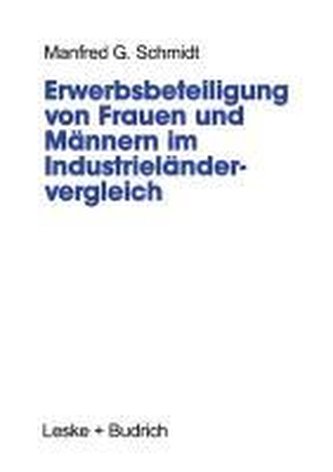 Manfred G. Schmidt

Erwerbsbeteiligung von Frauen und Männern im Industrieländervergleich

Leske + Budrich